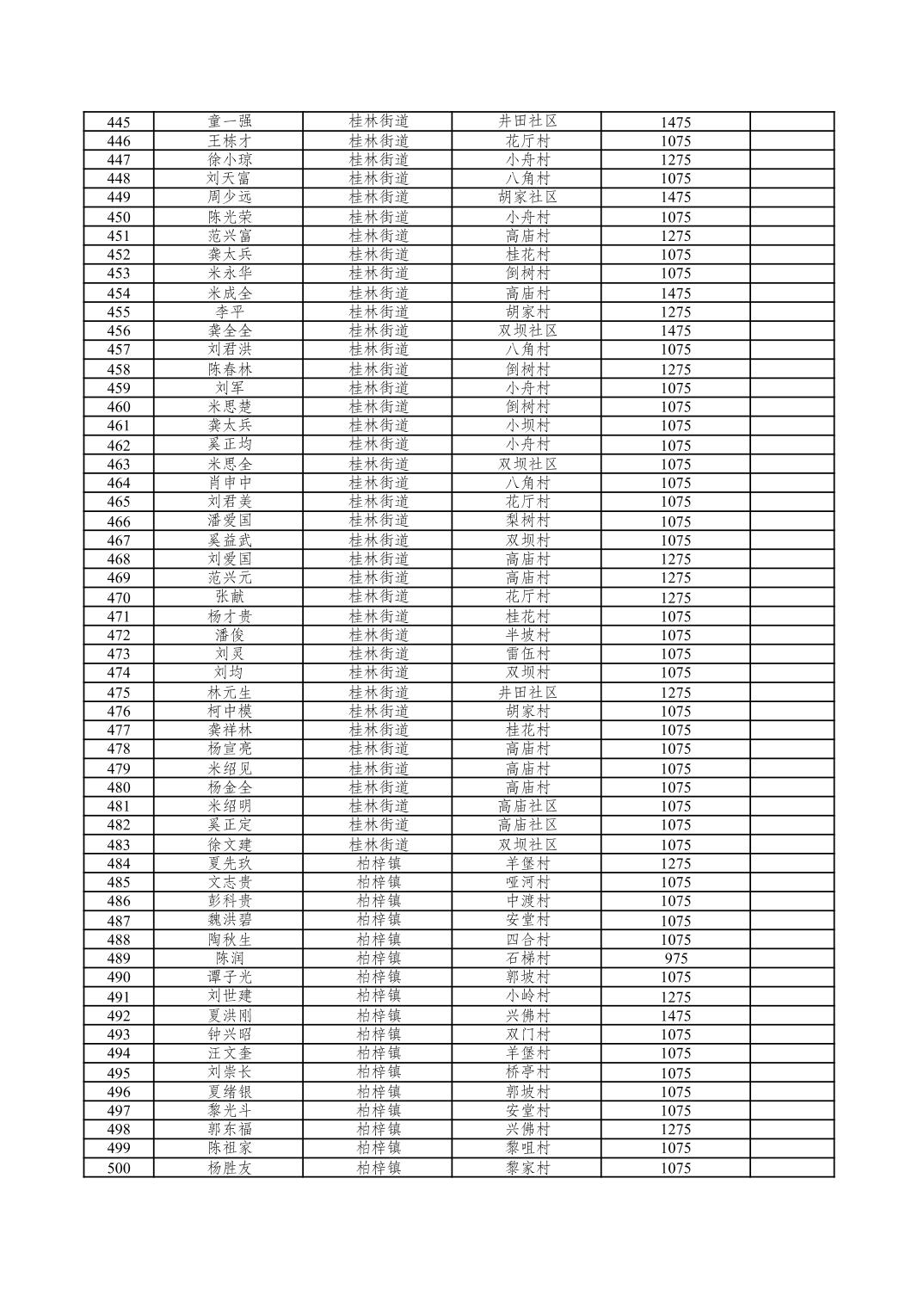 | 445 | 童一强 | 桂林街道 | 井田社区 | 1475 | |
|---|---|---|---|---|---|
| 446 | 王栋才 | 桂林街道 | 花厅村 | 1075 | |
| 447 | 徐小琼 | 桂林街道 | 小舟村 | 1275 | |
| 448 | 刘天富 | 桂林街道 | 八角村 | 1075 | |
| 449 | 周少远 | 桂林街道 | 胡家社区 | 1475 | |
| 450 | 陈光荣 | 桂林街道 | 小舟村 | 1075 | |
| 451 | 范兴富 | 桂林街道 | 高庙村 | 1275 | |
| 452 | 龚太兵 | 桂林街道 | 桂花村 | 1075 | |
| 453 | 米永华 | 桂林街道 | 倒树村 | 1075 | |
| 454 | 米成全 | 桂林街道 | 高庙村 | 1475 | |
| 455 | 李平 | 桂林街道 | 胡家村 | 1275 | |
| 456 | 龚全全 | 桂林街道 | 双坝社区 | 1475 | |
| 457 | 刘君洪 | 桂林街道 | 八角村 | 1075 | |
| 458 | 陈春林 | 桂林街道 | 倒树村 | 1275 | |
| 459 | 刘军 | 桂林街道 | 小舟村 | 1075 | |
| 460 | 米思楚 | 桂林街道 | 倒树村 | 1075 | |
| 461 | 龚太兵 | 桂林街道 | 小坝村 | 1075 | |
| 462 | 奚正均 | 桂林街道 | 小舟村 | 1075 | |
| 463 | 米思全 | 桂林街道 | 双坝社区 | 1075 | |
| 464 | 肖申中 | 桂林街道 | 八角村 | 1075 | |
| 465 | 刘君美 | 桂林街道 | 花厅村 | 1075 | |
| 466 | 潘爱国 | 桂林街道 | 梨树村 | 1075 | |
| 467 | 奚益武 | 桂林街道 | 双坝村 | 1075 | |
| 468 | 刘爱国 | 桂林街道 | 高庙村 | 1275 | |
| 469 | 范兴元 | 桂林街道 | 高庙村 | 1275 | |
| 470 | 张献 | 桂林街道 | 花厅村 | 1275 | |
| 471 | 杨才贵 | 桂林街道 | 桂花村 | 1075 | |
| 472 | 潘俊 | 桂林街道 | 半坡村 | 1075 | |
| 473 | 刘灵 | 桂林街道 | 雷伍村 | 1075 | |
| 474 | 刘均 | 桂林街道 | 双坝村 | 1075 | |
| 475 | 林元生 | 桂林街道 | 井田社区 | 1275 | |
| 476 | 柯中模 | 桂林街道 | 胡家村 | 1075 | |
| 477 | 龚祥林 | 桂林街道 | 桂花村 | 1075 | |
| 478 | 杨宣亮 | 桂林街道 | 高庙村 | 1075 | |
| 479 | 米绍见 | 桂林街道 | 高庙村 | 1075 | |
| 480 | 杨金全 | 桂林街道 | 高庙村 | 1075 | |
| 481 | 米绍明 | 桂林街道 | 高庙社区 | 1075 | |
| 482 | 奚正定 | 桂林街道 | 高庙社区 | 1075 | |
| 483 | 徐文建 | 桂林街道 | 双坝社区 | 1075 | |
| 484 | 夏先玖 | 柏梓镇 | 羊堡村 | 1275 | |
| 485 | 文志贵 | 柏梓镇 | 哑河村 | 1075 | |
| 486 | 彭科贵 | 柏梓镇 | 中渡村 | 1075 | |
| 487 | 魏洪碧 | 柏梓镇 | 安堂村 | 1075 | |
| 488 | 陶秋生 | 柏梓镇 | 四合村 | 1075 | |
| 489 | 陈润 | 柏梓镇 | 石梯村 | 975 | |
| 490 | 谭子光 | 柏梓镇 | 郭坡村 | 1075 | |
| 491 | 刘世建 | 柏梓镇 | 小岭村 | 1275 | |
| 492 | 夏洪刚 | 柏梓镇 | 兴佛村 | 1475 | |
| 493 | 钟兴昭 | 柏梓镇 | 双门村 | 1075 | |
| 494 | 汪文奎 | 柏梓镇 | 羊堡村 | 1075 | |
| 495 | 刘崇长 | 柏梓镇 | 桥亭村 | 1075 | |
| 496 | 夏绪银 | 柏梓镇 | 郭坡村 | 1075 | |
| 497 | 黎光斗 | 柏梓镇 | 安堂村 | 1075 | |
| 498 | 郭东福 | 柏梓镇 | 兴佛村 | 1275 | |
| 499 | 陈祖家 | 柏梓镇 | 黎咀村 | 1075 | |
| 500 | 杨胜友 | 柏梓镇 | 黎家村 | 1075 | |